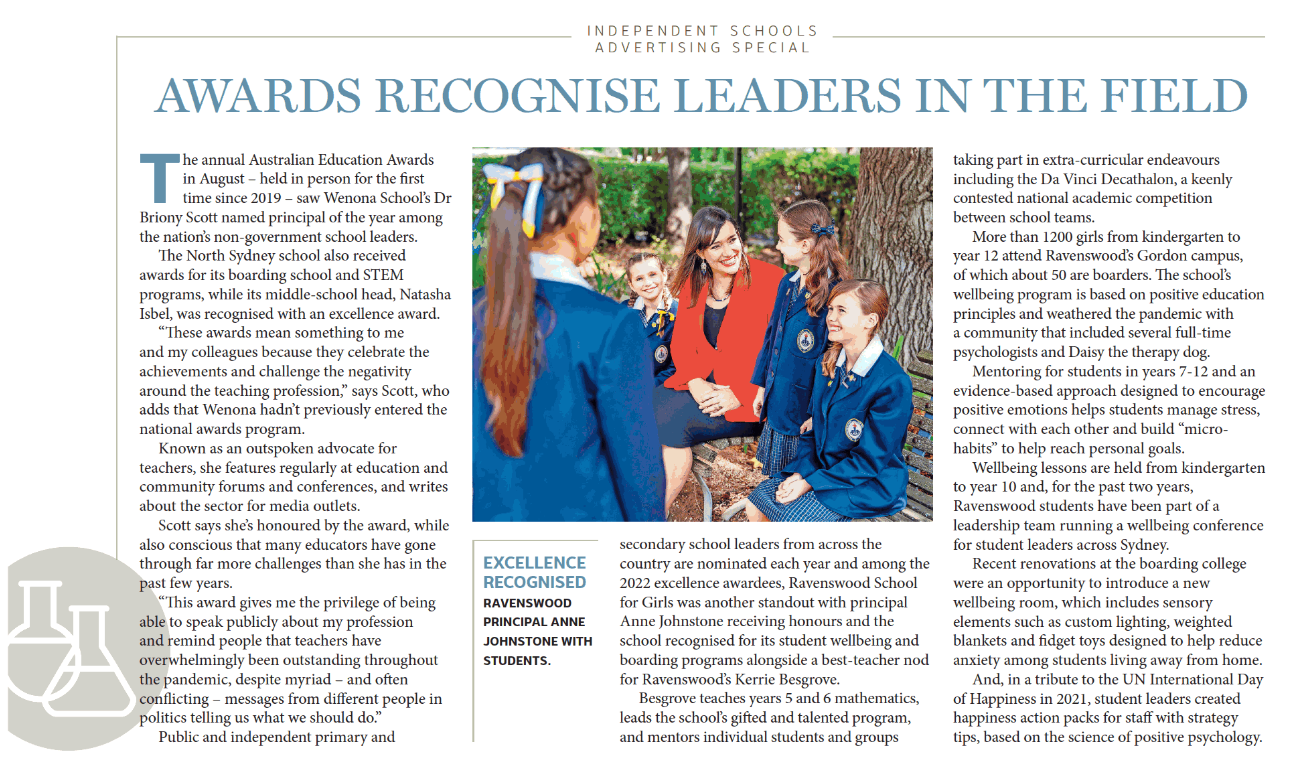 INDEPENDENT SCHOOLS
ADVERTISING SPECIAL

AWARDS RECOGNISE LEADERS IN THE FIELD

The annual Australian Education Awards in August – held in person for the first time since 2019 – saw Wenona School's Dr Briony Scott named principal of the year among the nation's non-government school leaders.

The North Sydney school also received awards for its boarding school and STEM programs, while its middle-school head, Natasha Isbel, was recognised with an excellence award.

"These awards mean something to me and my colleagues because they celebrate the achievements and challenge the negativity around the teaching profession," says Scott, who adds that Wenona hadn't previously entered the national awards program.

Known as an outspoken advocate for teachers, she features regularly at education and community forums and conferences, and writes about the sector for media outlets.

Scott says she's honoured by the award, while also conscious that many educators have gone through far more challenges than she has in the past few years.

"This award gives me the privilege of being able to speak publicly about my profession and remind people that teachers have overwhelmingly been outstanding throughout the pandemic, despite myriad – and often conflicting – messages from different people in politics telling us what we should do."

Public and independent primary and

EXCELLENCE RECOGNISED
RAVENSWOOD PRINCIPAL ANNE JOHNSTONE WITH STUDENTS.

secondary school leaders from across the country are nominated each year and among the 2022 excellence awardees, Ravenswood School for Girls was another standout with principal Anne Johnstone receiving honours and the school recognised for its student wellbeing and boarding programs alongside a best-teacher nod for Ravenswood's Kerrie Besgrove.

Besgrove teaches years 5 and 6 mathematics, leads the school's gifted and talented program, and mentors individual students and groups

taking part in extra-curricular endeavours including the Da Vinci Decathalon, a keenly contested national academic competition between school teams.

More than 1200 girls from kindergarten to year 12 attend Ravenswood's Gordon campus, of which about 50 are boarders. The school's wellbeing program is based on positive education principles and weathered the pandemic with a community that included several full-time psychologists and Daisy the therapy dog.

Mentoring for students in years 7-12 and an evidence-based approach designed to encourage positive emotions helps students manage stress, connect with each other and build "micro-habits" to help reach personal goals.

Wellbeing lessons are held from kindergarten to year 10 and, for the past two years, Ravenswood students have been part of a leadership team running a wellbeing conference for student leaders across Sydney.

Recent renovations at the boarding college were an opportunity to introduce a new wellbeing room, which includes sensory elements such as custom lighting, weighted blankets and fidget toys designed to help reduce anxiety among students living away from home.

And, in a tribute to the UN International Day of Happiness in 2021, student leaders created happiness action packs for staff with strategy tips, based on the science of positive psychology.